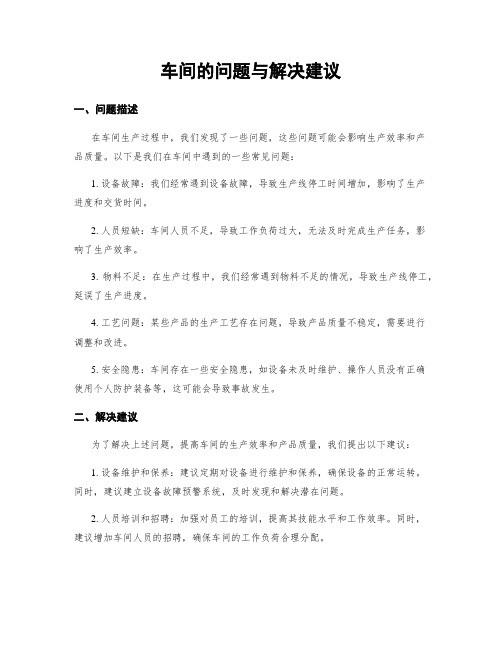 车间的问题与解决建议

一、问题描述

在车间生产过程中，我们发现了一些问题，这些问题可能会影响生产效率和产品质量。以下是我们在车间中遇到的一些常见问题：

1. 设备故障：我们经常遇到设备故障，导致生产线停工时间增加，影响了生产进度和交货时间。

2. 人员短缺：车间人员不足，导致工作负荷过大，无法及时完成生产任务，影响了生产效率。

3. 物料不足：在生产过程中，我们经常遇到物料不足的情况，导致生产线停工，延误了生产进度。

4. 工艺问题：某些产品的生产工艺存在问题，导致产品质量不稳定，需要进行调整和改进。

5. 安全隐患：车间存在一些安全隐患，如设备未及时维护、操作人员没有正确使用个人防护装备等，这可能会导致事故发生。

二、解决建议

为了解决上述问题，提高车间的生产效率和产品质量，我们提出以下建议：

1. 设备维护和保养：建议定期对设备进行维护和保养，确保设备的正常运转。同时，建议建立设备故障预警系统，及时发现和解决潜在问题。

2. 人员培训和招聘：加强对员工的培训，提高其技能水平和工作效率。同时，建议增加车间人员的招聘，确保车间的工作负荷合理分配。